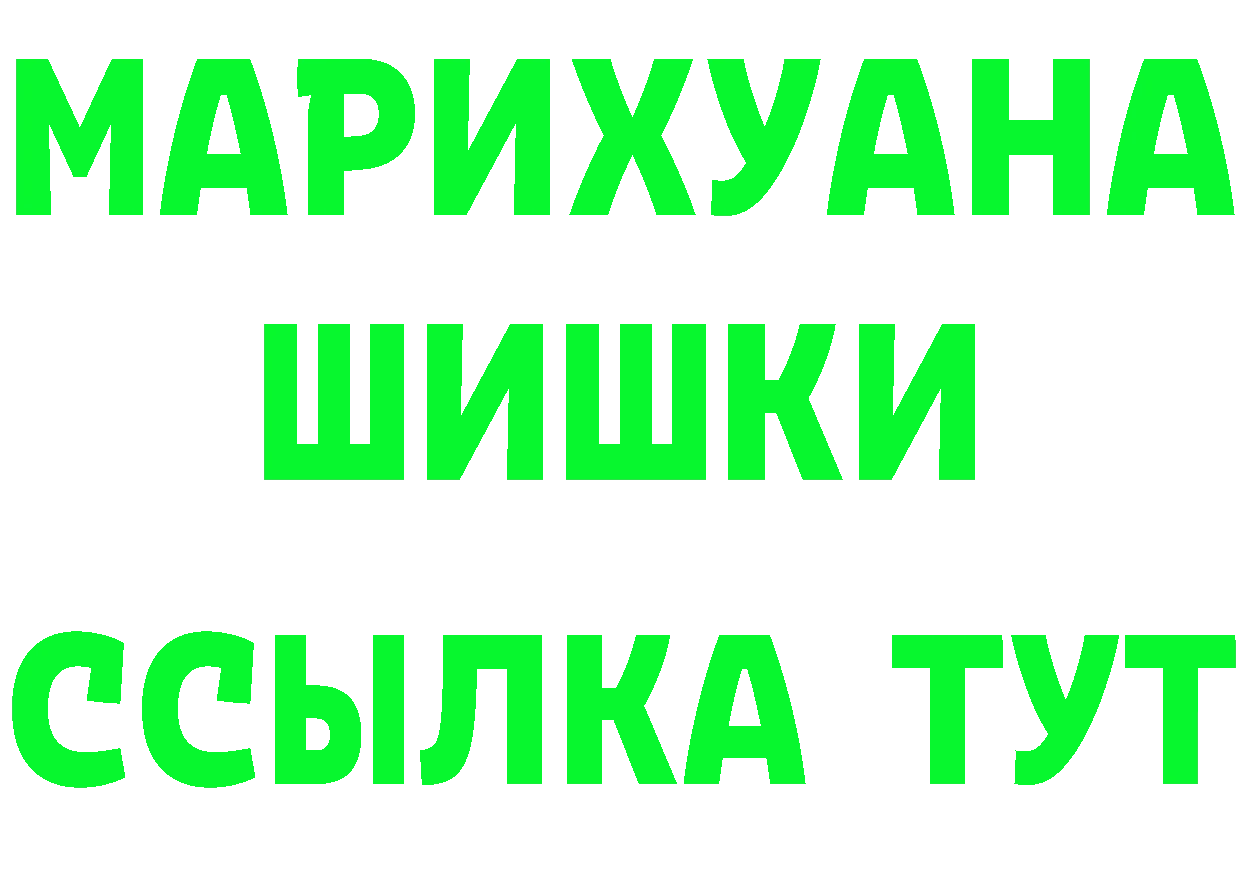 МАРИХУАНА
ШИШКИ
ССЫЛКА ТУТ